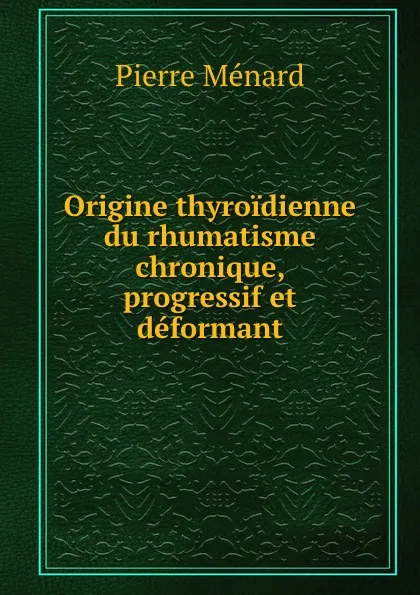 Pierre Ménard

Origine thyroïdienne du rhumatisme chronique, progressif et déformant